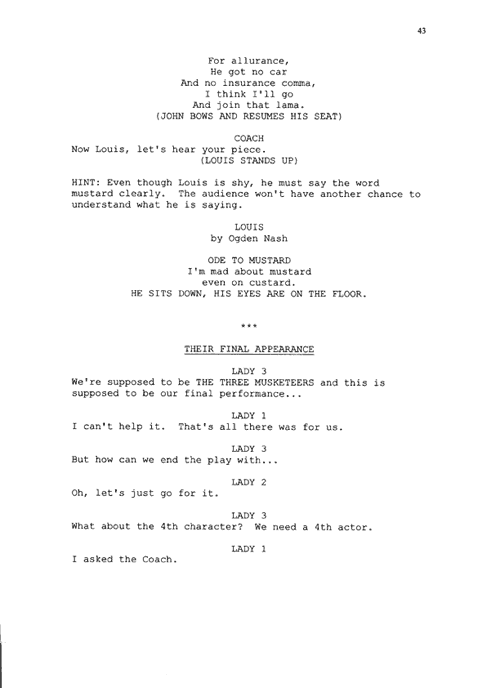 43

For allurance,
He got no car
And no insurance comma,
I think I'll go
And join that lama.
(JOHN BOWS AND RESUMES HIS SEAT)

COACH
Now Louis, let's hear your piece.
(LOUIS STANDS UP)

HINT: Even though Louis is shy, he must say the word mustard clearly. The audience won't have another chance to understand what he is saying.

LOUIS
by Ogden Nash

ODE TO MUSTARD
I'm mad about mustard
even on custard.
HE SITS DOWN, HIS EYES ARE ON THE FLOOR.

***

THEIR FINAL APPEARANCE

LADY 3
We're supposed to be THE THREE MUSKETEERS and this is supposed to be our final performance...

LADY 1
I can't help it. That's all there was for us.

LADY 3
But how can we end the play with...

LADY 2
Oh, let's just go for it.

LADY 3
What about the 4th character? We need a 4th actor.

LADY 1
I asked the Coach.